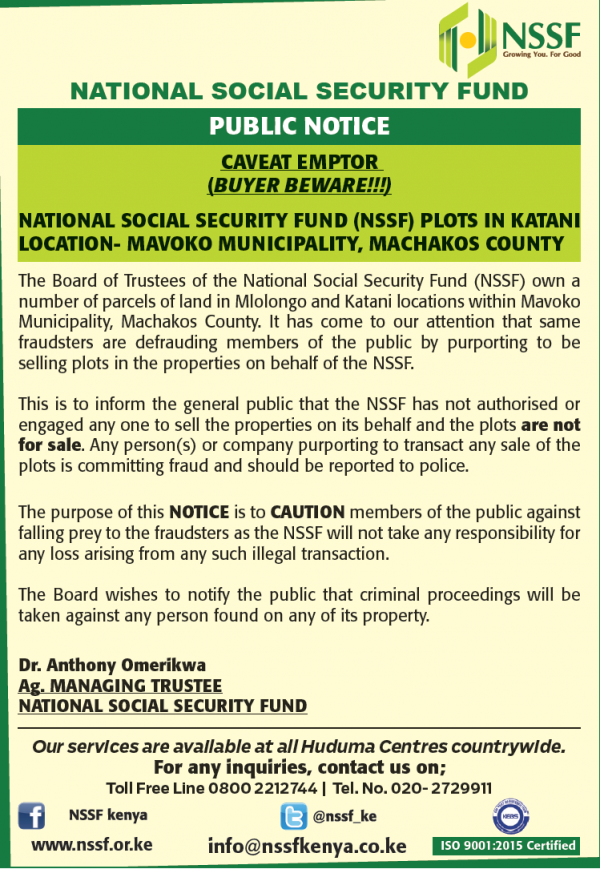 NSSF
Growing You. For Good

NATIONAL SOCIAL SECURITY FUND

PUBLIC NOTICE

CAVEAT EMPTOR
(BUYER BEWARE!!!)

NATIONAL SOCIAL SECURITY FUND (NSSF) PLOTS IN KATANI LOCATION- MAVOKO MUNICIPALITY, MACHAKOS COUNTY

The Board of Trustees of the National Social Security Fund (NSSF) own a number of parcels of land in Mlolongo and Katani locations within Mavoko Municipality, Machakos County. It has come to our attention that same fraudsters are defrauding members of the public by purporting to be selling plots in the properties on behalf of the NSSF.

This is to inform the general public that the NSSF has not authorised or engaged any one to sell the properties on its behalf and the plots are not for sale. Any person(s) or company purporting to transact any sale of the plots is committing fraud and should be reported to police.

The purpose of this NOTICE is to CAUTION members of the public against falling prey to the fraudsters as the NSSF will not take any responsibility for any loss arising from any such illegal transaction.

The Board wishes to notify the public that criminal proceedings will be taken against any person found on any of its property.

Dr. Anthony Omerikwa
Ag. MANAGING TRUSTEE
NATIONAL SOCIAL SECURITY FUND

Our services are available at all Huduma Centres countrywide.
For any inquiries, contact us on;
Toll Free Line 0800 2212744 | Tel. No. 020- 2729911

NSSF kenya
@nssf_ke
www.nssf.or.ke
info@nssfkenya.co.ke
ISO 9001:2015 Certified